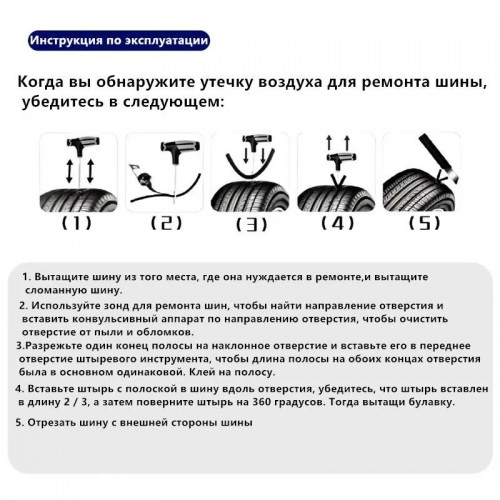 Инструкция по эксплуатации

Когда вы обнаружите утечку воздуха для ремонта шины, убедитесь в следующем:

(1) (2) (3) (4) (5)

1. Вытащите шину из того места, где она нуждается в ремонте,и вытащите сломанную шину.

2. Используйте зонд для ремонта шин, чтобы найти направление отверстия и вставить конвульсивный аппарат по направлению отверстия, чтобы очистить отверстие от пыли и обломков.

3.Разрежьте один конец полосы на наклонное отверстие и вставьте его в переднее отверстие штыревого инструмента, чтобы длина полосы на обоих концах отверстия была в основном одинаковой. Клей на полосу.

4. Вставьте штырь с полоской в шину вдоль отверстия, убедитесь, что штырь вставлен в длину 2 / 3, а затем поверните штырь на 360 градусов. Тогда вытащи булавку.

5. Отрезать шину с внешней стороны шины